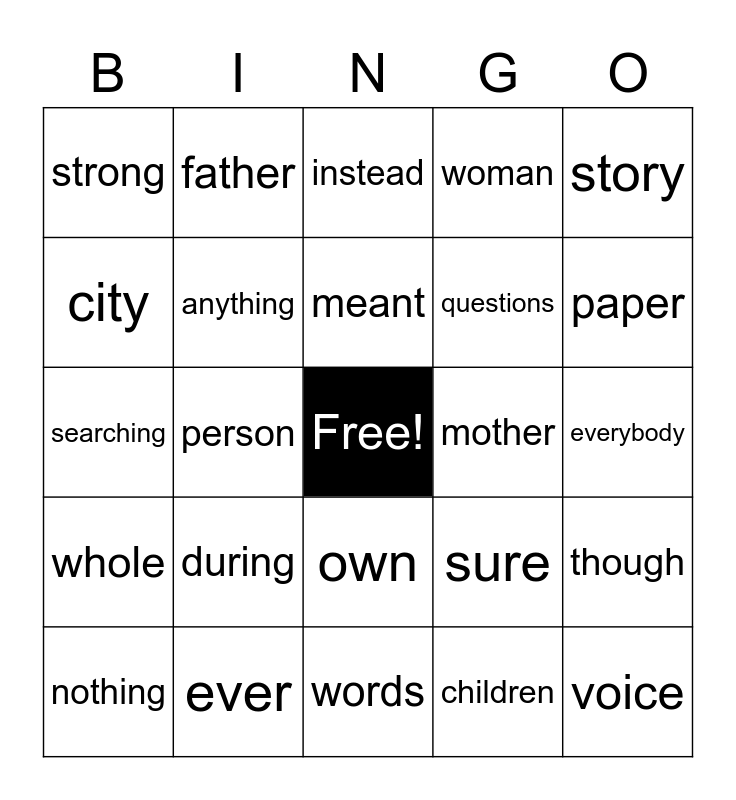 | B | I | N | G | O |
|---|---|---|---|---|
| strong | father | instead | woman | story |
| city | anything | meant | questions | paper |
| searching | person | Free! | mother | everybody |
| whole | during | own | sure | though |
| nothing | ever | words | children | voice |